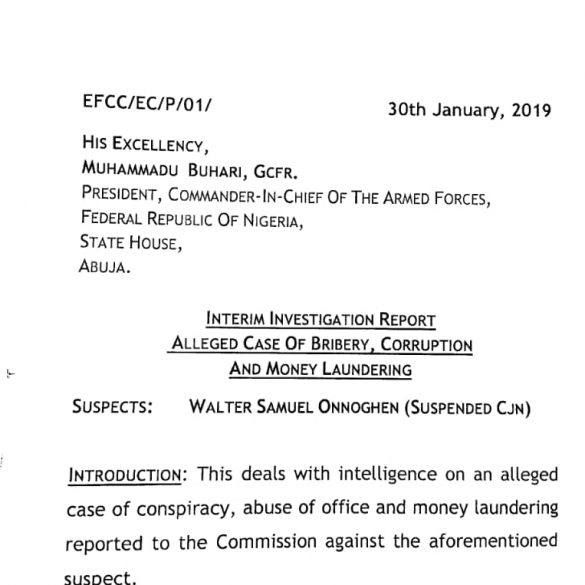 EFCC/EC/P/01/

30th January, 2019

HIS EXCELLENCY,
MUHAMMADU BUHARI, GCFR.
PRESIDENT, COMMANDER-IN-CHIEF OF THE ARMED FORCES,
FEDERAL REPUBLIC OF NIGERIA,
STATE HOUSE,
ABUJA.

INTERIM INVESTIGATION REPORT
ALLEGED CASE OF BRIBERY, CORRUPTION
AND MONEY LAUNDERING

SUSPECTS: WALTER SAMUEL ONNOGHEN (SUSPENDED CJN)

INTRODUCTION: This deals with intelligence on an alleged case of conspiracy, abuse of office and money laundering reported to the Commission against the aforementioned suspect.